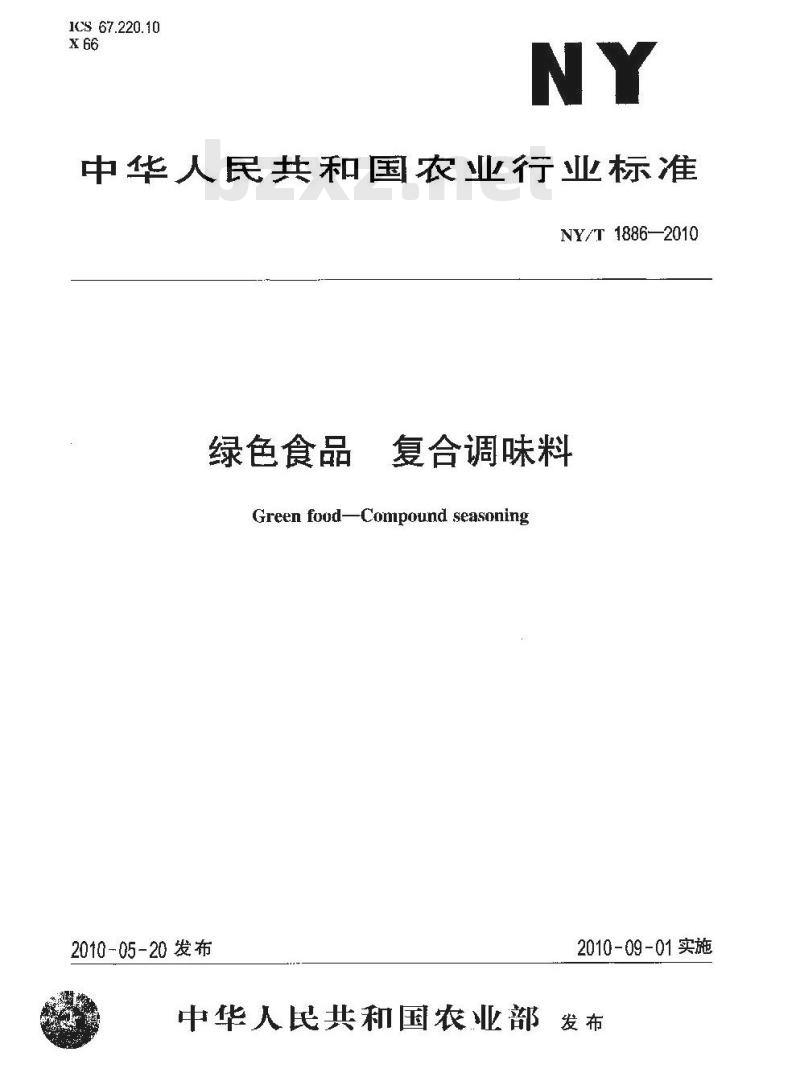 ICS 67.220.10
X 66

NY

中华人民共和国农业行业标准

bzxz.net

NY/T 1886—2010

绿色食品　复合调味料

Green food—Compound seasoning

2010-05-20 发布

2010-09-01 实施

中华人民共和国农业部 发布